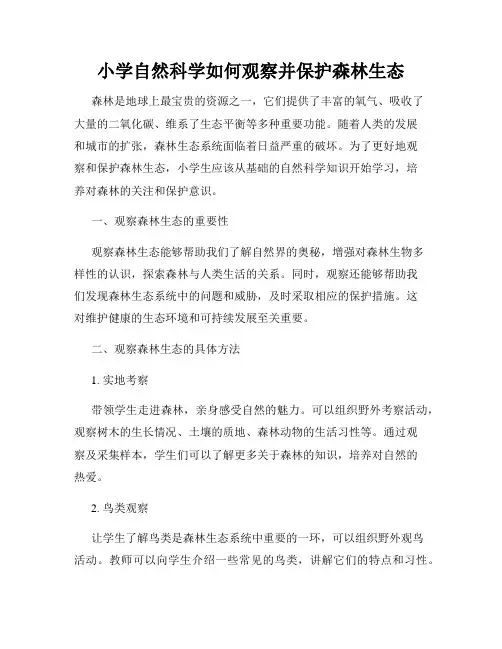 小学自然科学如何观察并保护森林生态

森林是地球上最宝贵的资源之一，它们提供了丰富的氧气、吸收了大量的二氧化碳、维系了生态平衡等多种重要功能。随着人类的发展和城市的扩张，森林生态系统面临着日益严重的破坏。为了更好地观察和保护森林生态，小学生应该从基础的自然科学知识开始学习，培养对森林的关注和保护意识。

一、观察森林生态的重要性

观察森林生态能够帮助我们了解自然界的奥秘，增强对森林生物多样性的认识，探索森林与人类生活的关系。同时，观察还能够帮助我们发现森林生态系统中的问题和威胁，及时采取相应的保护措施。这对维护健康的生态环境和可持续发展至关重要。

二、观察森林生态的具体方法

1. 实地考察

带领学生走进森林，亲身感受自然的魅力。可以组织野外考察活动，观察树木的生长情况、土壤的质地、森林动物的生活习性等。通过观察及采集样本，学生们可以了解更多关于森林的知识，培养对自然的热爱。

2. 鸟类观察

让学生了解鸟类是森林生态系统中重要的一环，可以组织野外观鸟活动。教师可以向学生介绍一些常见的鸟类，讲解它们的特点和习性。